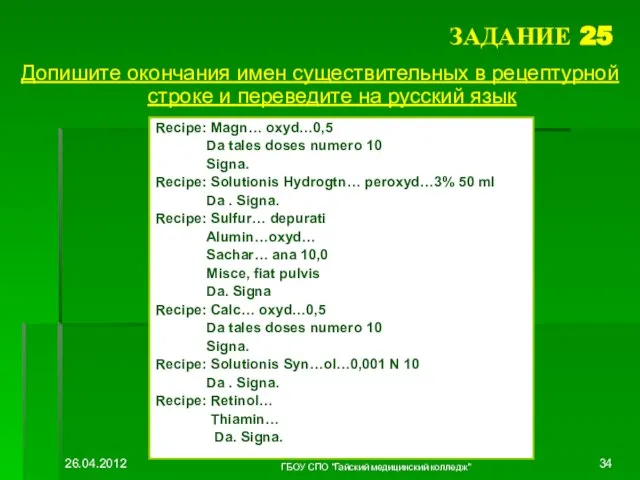 ЗАДАНИЕ 25

Допишите окончания имен существительных в рецептурной строке и переведите на русский язык

Recipe: Magn… oxyd…0,5
Da tales doses numero 10
Signa.
Recipe: Solutionis Hydrogtn… peroxyd…3% 50 ml
Da . Signa.
Recipe: Sulfur… depurati
Alumin…oxyd…
Sachar… ana 10,0
Misce, fiat pulvis
Da. Signa
Recipe: Calc… oxyd…0,5
Da tales doses numero 10
Signa.
Recipe: Solutionis Syn…ol…0,001 N 10
Da . Signa.
Recipe: Retinol…
Thiamin…
Da. Signa.

26.04.2012

ГБОУ СПО "Тайский медицинский колледж"

34